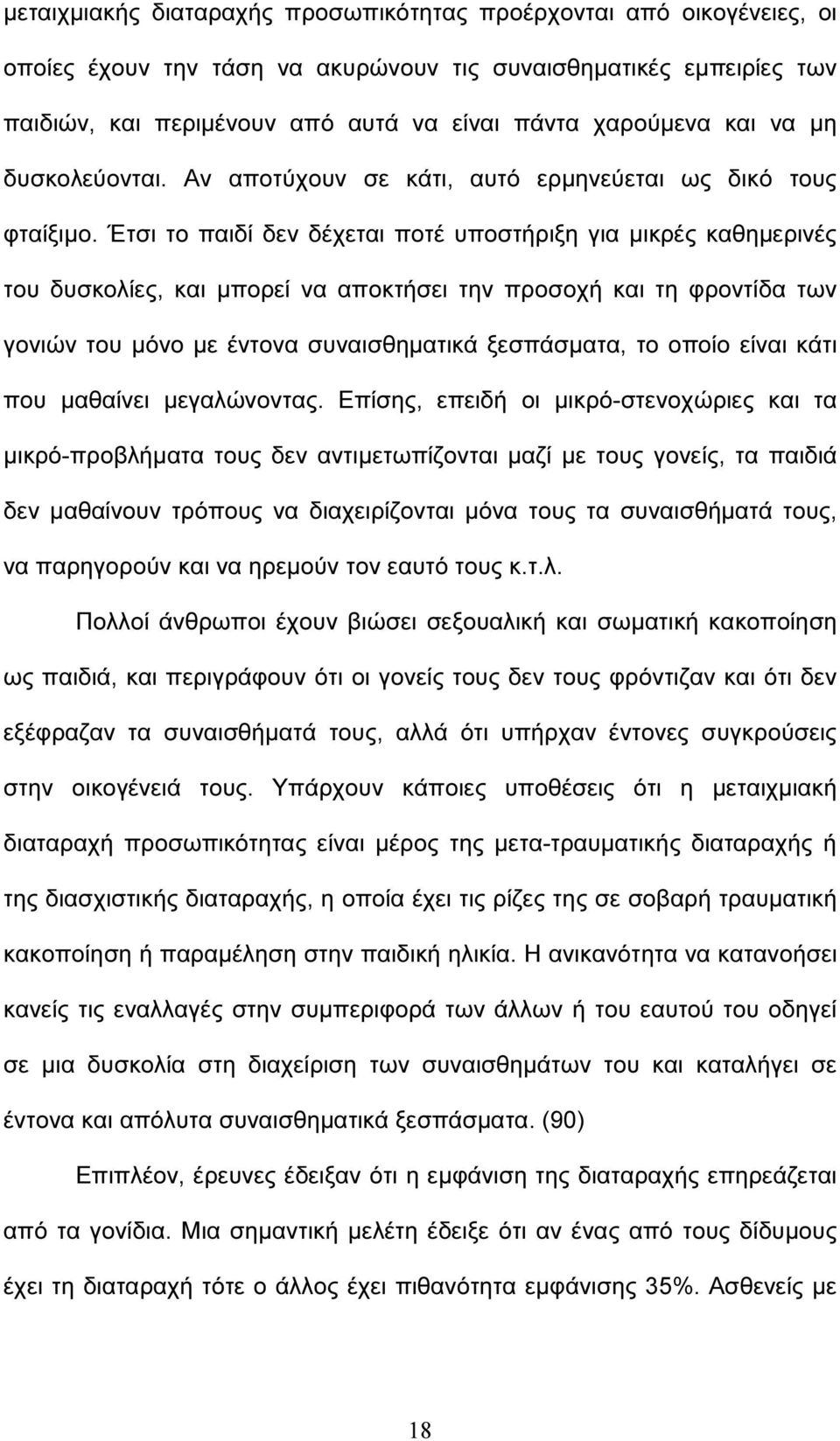 μεταιχμιακής διαταραχής προσωπικότητας προέρχονται από οικογένειες, οι οποίες έχουν την τάση να ακυρώνουν τις συναισθηματικές εμπειρίες των παιδιών, και περιμένουν από αυτά να είναι πάντα χαρούμενα και να μη δυσκολεύονται. Αν αποτύχουν σε κάτι, αυτό ερμηνεύεται ως δικό τους φταίξιμο. Έτσι το παιδί δεν δέχεται ποτέ υποστήριξη για μικρές καθημερινές του δυσκολίες, και μπορεί να αποκτήσει την προσοχή και τη φροντίδα των γονιών του μόνο με έντονα συναισθηματικά ξεσπάσματα, το οποίο είναι κάτι που μαθαίνει μεγαλώνοντας. Επίσης, επειδή οι μικρό-στενοχώριες και τα μικρό-προβλήματα τους δεν αντιμετωπίζονται μαζί με τους γονείς, τα παιδιά δεν μαθαίνουν τρόπους να διαχειρίζονται μόνα τους τα συναισθήματά τους, να παρηγορούν και να ηρεμούν τον εαυτό τους κ.τ.λ.

Πολλοί άνθρωποι έχουν βιώσει σεξουαλική και σωματική κακοποίηση ως παιδιά, και περιγράφουν ότι οι γονείς τους δεν τους φρόντιζαν και ότι δεν εξέφραζαν τα συναισθήματά τους, αλλά ότι υπήρχαν έντονες συγκρούσεις στην οικογένειά τους. Υπάρχουν κάποιες υποθέσεις ότι η μεταιχμιακή διαταραχή προσωπικότητας είναι μέρος της μετα-τραυματικής διαταραχής ή της διασχιστικής διαταραχής, η οποία έχει τις ρίζες της σε σοβαρή τραυματική κακοποίηση ή παραμέληση στην παιδική ηλικία. Η ανικανότητα να κατανοήσει κανείς τις εναλλαγές στην συμπεριφορά των άλλων ή του εαυτού του οδηγεί σε μια δυσκολία στη διαχείριση των συναισθημάτων του και καταλήγει σε έντονα και απόλυτα συναισθηματικά ξεσπάσματα. (90)

Επιπλέον, έρευνες έδειξαν ότι η εμφάνιση της διαταραχής επηρεάζεται από τα γονίδια. Μια σημαντική μελέτη έδειξε ότι αν ένας από τους δίδυμους έχει τη διαταραχή τότε ο άλλος έχει πιθανότητα εμφάνισης 35%. Ασθενείς με

18